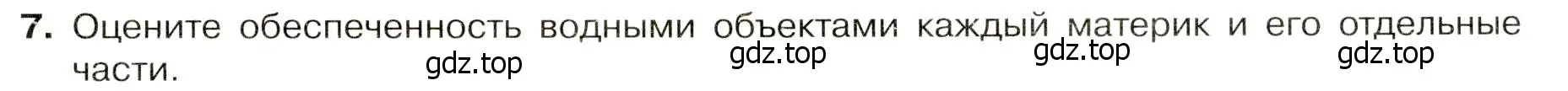 7. Оцените обеспеченность водными объектами каждый материк и его отдельные части.

gdz.top gdz.top gdz.top gdz.top